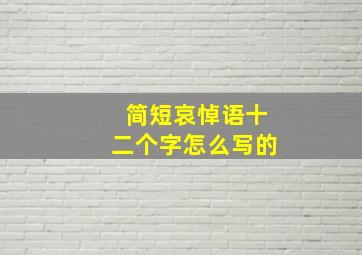 简短哀悼语十二个字怎么写的